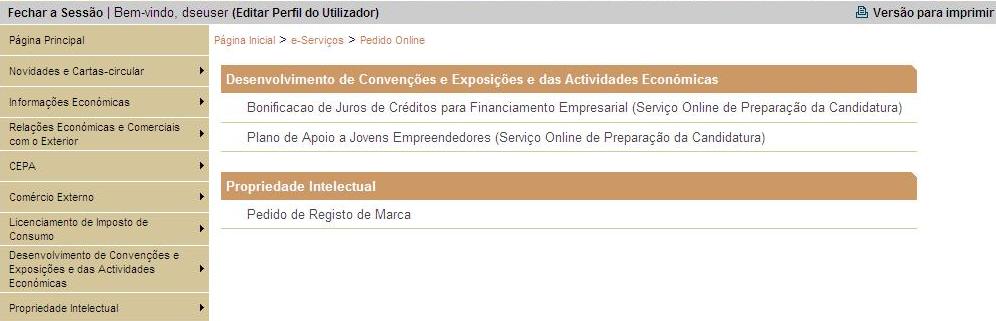 Fechar a Sessão | Bem-vindo, dseuser (Editar Perfil do Utilizador)

Versão para imprimir

Página Principal

Novidades e Cartas-circular

Informações Económicas

Relações Económicas e Comerciais com o Exterior

CEPA

Comércio Externo

Licenciamento de Imposto de Consumo

Desenvolvimento de Convenções e Exposições e das Actividades Económicas

Propriedade Intelectual

Página Inicial > e-Serviços > Pedido Online

Desenvolvimento de Convenções e Exposições e das Actividades Económicas

Bonificacao de Juros de Créditos para Financiamento Empresarial (Serviço Online de Preparação da Candidatura)

Plano de Apoio a Jovens Empreendedores (Serviço Online de Preparação da Candidatura)

Propriedade Intelectual

Pedido de Registo de Marca